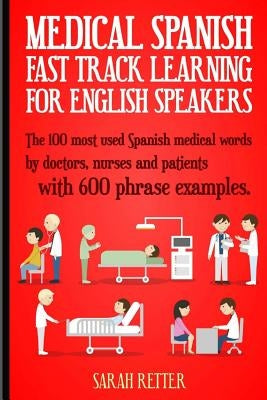 MEDICAL SPANISH FAST TRACK LEARNING FOR ENGLISH SPEAKERS

The 100 most used Spanish medical words by doctors, nurses and patients with 600 phrase examples.

SARAH RETTER